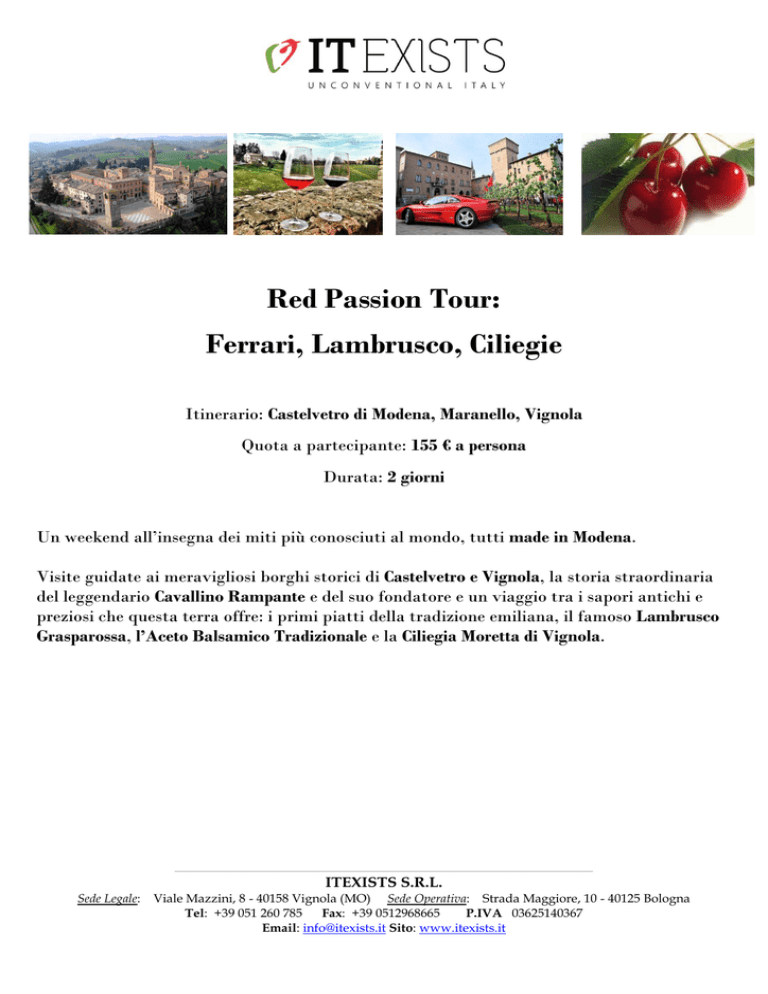 IT EXISTS
UNCONVENTIONAL ITALY

Red Passion Tour:
Ferrari, Lambrusco, Ciliegie

Itinerario: Castelvetro di Modena, Maranello, Vignola

Quota a partecipante: 155 € a persona

Durata: 2 giorni

Un weekend all'insegna dei miti più conosciuti al mondo, tutti made in Modena.

Visite guidate ai meravigliosi borghi storici di Castelvetro e Vignola, la storia straordinaria del leggendario Cavallino Rampante e del suo fondatore e un viaggio tra i sapori antichi e preziosi che questa terra offre: i primi piatti della tradizione emiliana, il famoso Lambrusco Grasparossa, l'Aceto Balsamico Tradizionale e la Ciliegia Moretta di Vignola.

ITEXISTS S.R.L.
Sede Legale: Viale Mazzini, 8 - 40158 Vignola (MO) Sede Operativa: Strada Maggiore, 10 - 40125 Bologna
Tel: +39 051 260 785 Fax: +39 0512968665 P.IVA 03625140367
Email: info@itexists.it Sito: www.itexists.it